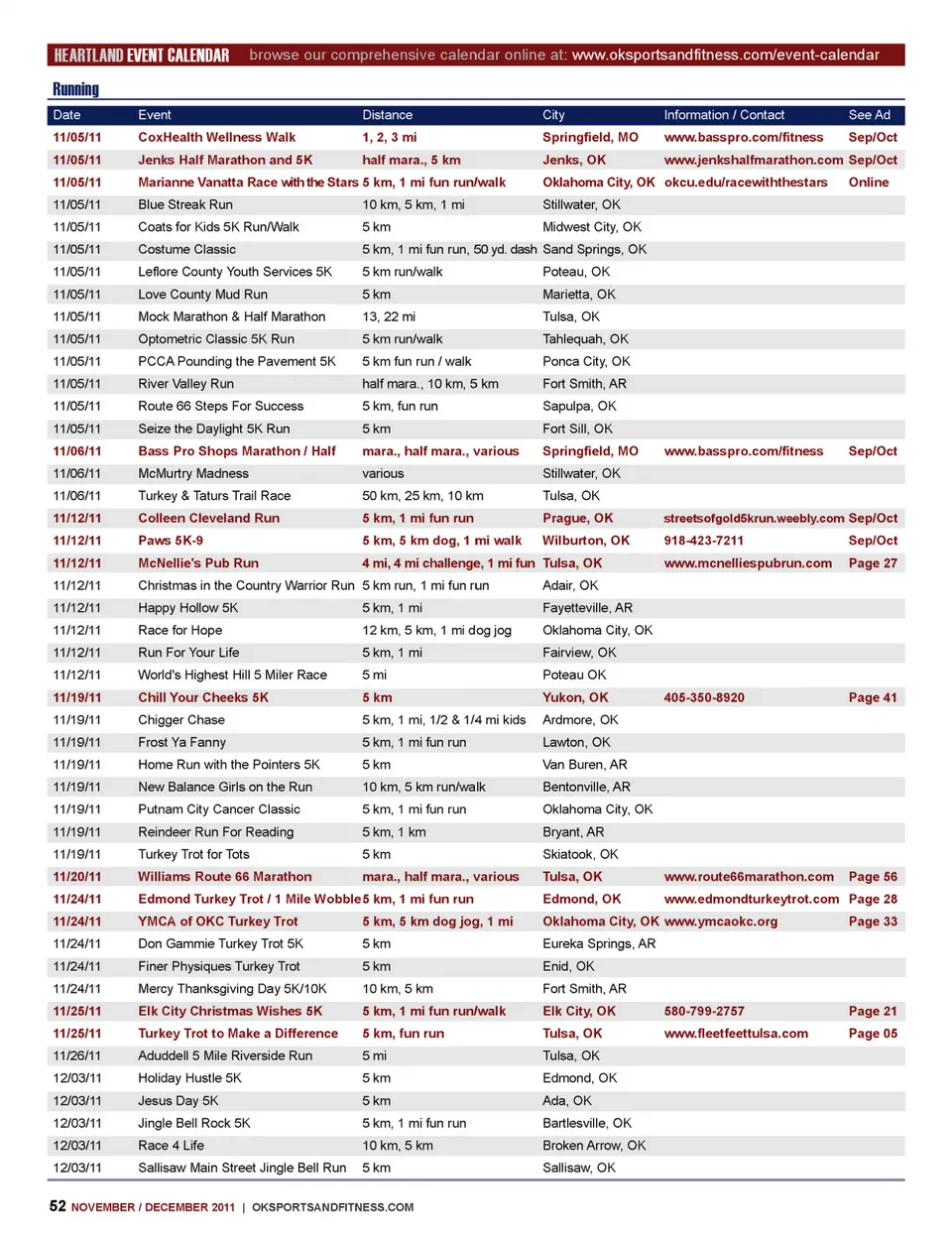 HEARTLAND EVENT CALENDAR browse our comprehensive calendar online at: www.oksportsandfitness.com/event-calendar

Running

| Date | Event | Distance | City | Information / Contact | See Ad |
|---|---|---|---|---|---|
| 11/05/11 | CoxHealth Wellness Walk | 1, 2, 3 mi | Springfield, MO | www.basspro.com/fitness | Sep/Oct |
| 11/05/11 | Jenks Half Marathon and 5K | half mara., 5 km | Jenks, OK | www.jenkshalfmarathon.com | Sep/Oct |
| 11/05/11 | Marianne Vanatta Race with the Stars | 5 km, 1 mi fun run/walk | Oklahoma City, OK | okcu.edu/racewiththestars | Online |
| 11/05/11 | Blue Streak Run | 10 km, 5 km, 1 mi | Stillwater, OK | | |
| 11/05/11 | Coats for Kids 5K Run/Walk | 5 km | Midwest City, OK | | |
| 11/05/11 | Costume Classic | 5 km, 1 mi fun run, 50 yd. dash | Sand Springs, OK | | |
| 11/05/11 | Leflore County Youth Services 5K | 5 km run/walk | Poteau, OK | | |
| 11/05/11 | Love County Mud Run | 5 km | Marietta, OK | | |
| 11/05/11 | Mock Marathon & Half Marathon | 13, 22 mi | Tulsa, OK | | |
| 11/05/11 | Optometric Classic 5K Run | 5 km run/walk | Tahlequah, OK | | |
| 11/05/11 | PCCA Pounding the Pavement 5K | 5 km fun run / walk | Ponca City, OK | | |
| 11/05/11 | River Valley Run | half mara., 10 km, 5 km | Fort Smith, AR | | |
| 11/05/11 | Route 66 Steps For Success | 5 km, fun run | Sapulpa, OK | | |
| 11/05/11 | Seize the Daylight 5K Run | 5 km | Fort Sill, OK | | |
| 11/06/11 | Bass Pro Shops Marathon / Half | mara., half mara., various | Springfield, MO | www.basspro.com/fitness | Sep/Oct |
| 11/06/11 | McMurtry Madness | various | Stillwater, OK | | |
| 11/06/11 | Turkey & Taturs Trail Race | 50 km, 25 km, 10 km | Tulsa, OK | | |
| 11/12/11 | Colleen Cleveland Run | 5 km, 1 mi fun run | Prague, OK | streetsofgold5krun.weebly.com | Sep/Oct |
| 11/12/11 | Paws 5K-9 | 5 km, 5 km dog, 1 mi walk | Wilburton, OK | 918-423-7211 | Sep/Oct |
| 11/12/11 | McNellie's Pub Run | 4 mi, 4 mi challenge, 1 mi fun | Tulsa, OK | www.mcnelliespubrun.com | Page 27 |
| 11/12/11 | Christmas in the Country Warrior Run | 5 km run, 1 mi fun run | Adair, OK | | |
| 11/12/11 | Happy Hollow 5K | 5 km, 1 mi | Fayetteville, AR | | |
| 11/12/11 | Race for Hope | 12 km, 5 km, 1 mi dog jog | Oklahoma City, OK | | |
| 11/12/11 | Run For Your Life | 5 km, 1 mi | Fairview, OK | | |
| 11/12/11 | World's Highest Hill 5 Miler Race | 5 mi | Poteau OK | | |
| 11/19/11 | Chill Your Cheeks 5K | 5 km | Yukon, OK | 405-350-8920 | Page 41 |
| 11/19/11 | Chigger Chase | 5 km, 1 mi, 1/2 & 1/4 mi kids | Ardmore, OK | | |
| 11/19/11 | Frost Ya Fanny | 5 km, 1 mi fun run | Lawton, OK | | |
| 11/19/11 | Home Run with the Pointers 5K | 5 km | Van Buren, AR | | |
| 11/19/11 | New Balance Girls on the Run | 10 km, 5 km run/walk | Bentonville, AR | | |
| 11/19/11 | Putnam City Cancer Classic | 5 km, 1 mi fun run | Oklahoma City, OK | | |
| 11/19/11 | Reindeer Run For Reading | 5 km, 1 km | Bryant, AR | | |
| 11/19/11 | Turkey Trot for Tots | 5 km | Skiatook, OK | | |
| 11/20/11 | Williams Route 66 Marathon | mara., half mara., various | Tulsa, OK | www.route66marathon.com | Page 56 |
| 11/24/11 | Edmond Turkey Trot / 1 Mile Wobble | 5 km, 1 mi fun run | Edmond, OK | www.edmondturkeytrot.com | Page 28 |
| 11/24/11 | YMCA of OKC Turkey Trot | 5 km, 5 km dog jog, 1 mi | Oklahoma City, OK | www.ymcaokc.org | Page 33 |
| 11/24/11 | Don Gammie Turkey Trot 5K | 5 km | Eureka Springs, AR | | |
| 11/24/11 | Finer Physiques Turkey Trot | 5 km | Enid, OK | | |
| 11/24/11 | Mercy Thanksgiving Day 5K/10K | 10 km, 5 km | Fort Smith, AR | | |
| 11/25/11 | Elk City Christmas Wishes 5K | 5 km, 1 mi fun run/walk | Elk City, OK | 580-799-2757 | Page 21 |
| 11/25/11 | Turkey Trot to Make a Difference | 5 km, fun run | Tulsa, OK | www.fleetfeettulsa.com | Page 05 |
| 11/26/11 | Aduddell 5 Mile Riverside Run | 5 mi | Tulsa, OK | | |
| 12/03/11 | Holiday Hustle 5K | 5 km | Edmond, OK | | |
| 12/03/11 | Jesus Day 5K | 5 km | Ada, OK | | |
| 12/03/11 | Jingle Bell Rock 5K | 5 km, 1 mi fun run | Bartlesville, OK | | |
| 12/03/11 | Race 4 Life | 10 km, 5 km | Broken Arrow, OK | | |
| 12/03/11 | Sallisaw Main Street Jingle Bell Run | 5 km | Sallisaw, OK | | |

52 NOVEMBER / DECEMBER 2011 | OKSPORTSANDFITNESS.COM